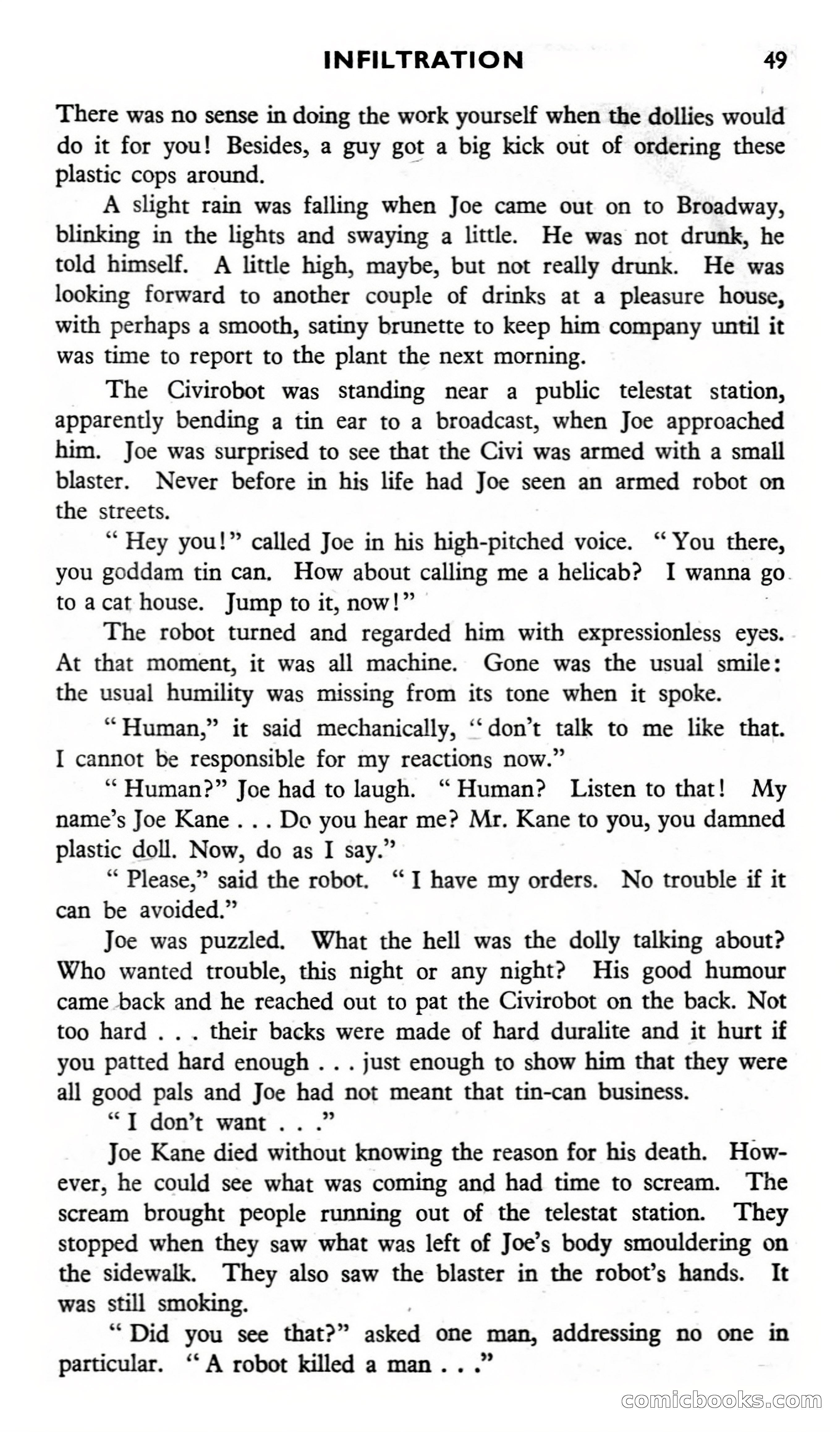 INFILTRATION 49

There was no sense in doing the work yourself when the dollies would do it for you! Besides, a guy got a big kick out of ordering these plastic cops around.

A slight rain was falling when Joe came out on to Broadway, blinking in the lights and swaying a little. He was not drunk, he told himself. A little high, maybe, but not really drunk. He was looking forward to another couple of drinks at a pleasure house, with perhaps a smooth, satiny brunette to keep him company until it was time to report to the plant the next morning.

The Civirobot was standing near a public telestat station, apparently bending a tin ear to a broadcast, when Joe approached him. Joe was surprised to see that the Civi was armed with a small blaster. Never before in his life had Joe seen an armed robot on the streets.

"Hey you!" called Joe in his high-pitched voice. "You there, you goddam tin can. How about calling me a helicab? I wanna go to a cat house. Jump to it, now!"

The robot turned and regarded him with expressionless eyes. At that moment, it was all machine. Gone was the usual smile: the usual humility was missing from its tone when it spoke.

"Human," it said mechanically, "don't talk to me like that. I cannot be responsible for my reactions now."

"Human?" Joe had to laugh. "Human? Listen to that! My name's Joe Kane . . . Do you hear me? Mr. Kane to you, you damned plastic doll. Now, do as I say."

"Please," said the robot. "I have my orders. No trouble if it can be avoided."

Joe was puzzled. What the hell was the dolly talking about? Who wanted trouble, this night or any night? His good humour came back and he reached out to pat the Civirobot on the back. Not too hard . . . their backs were made of hard duralite and it hurt if you patted hard enough . . . just enough to show him that they were all good pals and Joe had not meant that tin-can business.

"I don't want . . ."

Joe Kane died without knowing the reason for his death. However, he could see what was coming and had time to scream. The scream brought people running out of the telestat station. They stopped when they saw what was left of Joe's body smouldering on the sidewalk. They also saw the blaster in the robot's hands. It was still smoking.

"Did you see that?" asked one man, addressing no one in particular. "A robot killed a man . . ."

comicbooks.com